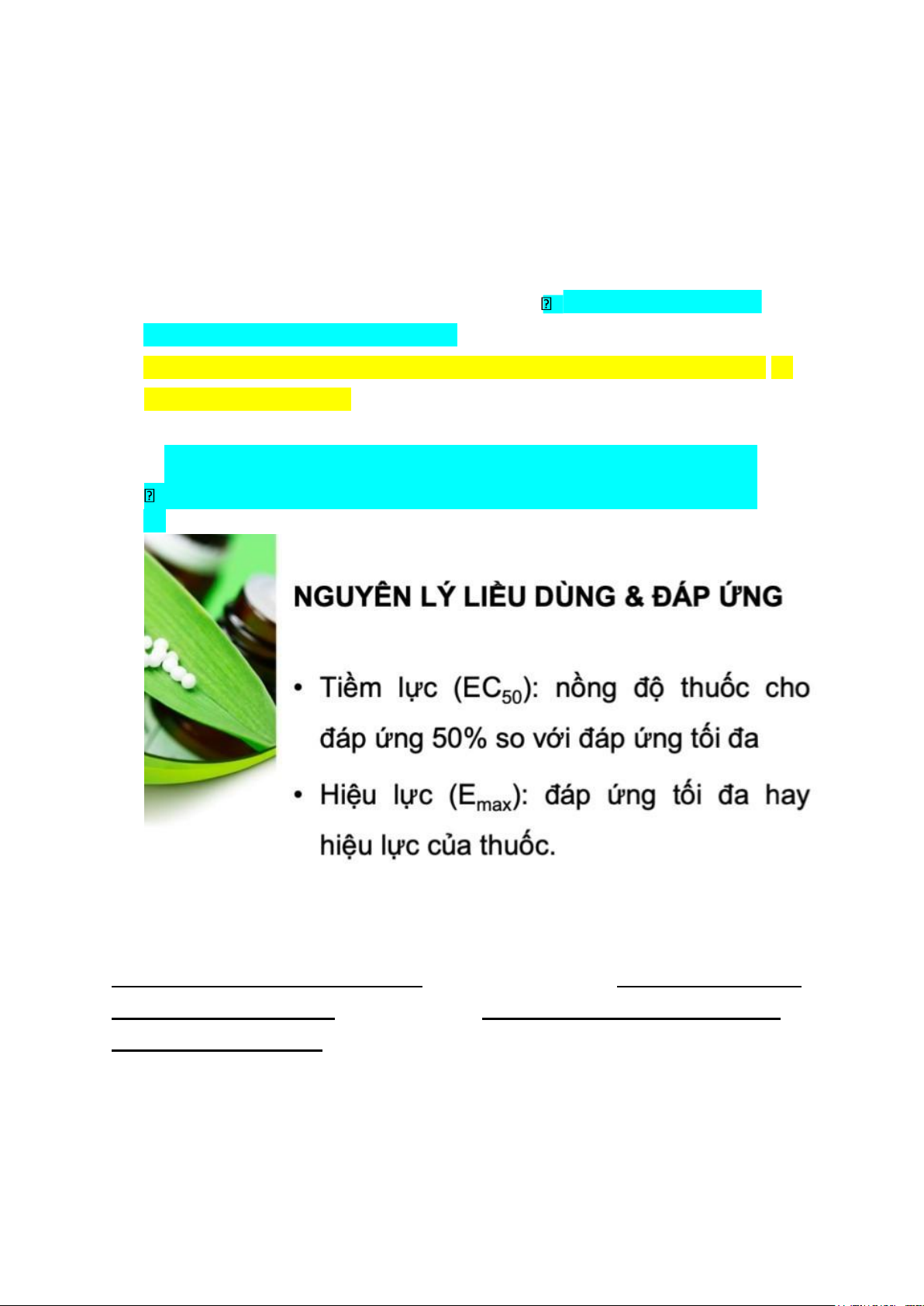 NGUYÊN LÝ LIỀU DÙNG & ĐÁP ỨNG

• Tiềm lực ($EC_{50}$): nồng độ thuốc cho đáp ứng 50% so với đáp ứng tối đa
• Hiệu lực ($E_{max}$): đáp ứng tối đa hay hiệu lực của thuốc.